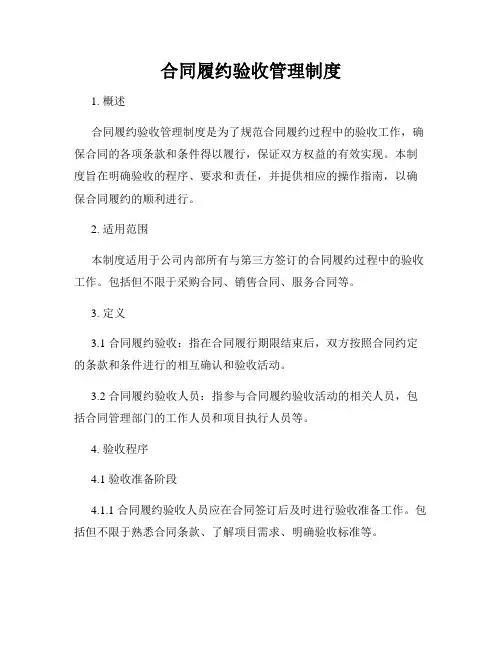 合同履约验收管理制度

1. 概述

合同履约验收管理制度是为了规范合同履约过程中的验收工作，确保合同的各项条款和条件得以履行，保证双方权益的有效实现。本制度旨在明确验收的程序、要求和责任，并提供相应的操作指南，以确保合同履约的顺利进行。

2. 适用范围

本制度适用于公司内部所有与第三方签订的合同履约过程中的验收工作。包括但不限于采购合同、销售合同、服务合同等。

3. 定义

3.1 合同履约验收：指在合同履行期限结束后，双方按照合同约定的条款和条件进行的相互确认和验收活动。

3.2 合同履约验收人员：指参与合同履约验收活动的相关人员，包括合同管理部门的工作人员和项目执行人员等。

4. 验收程序

4.1 验收准备阶段

4.1.1 合同履约验收人员应在合同签订后及时进行验收准备工作。包括但不限于熟悉合同条款、了解项目需求、明确验收标准等。